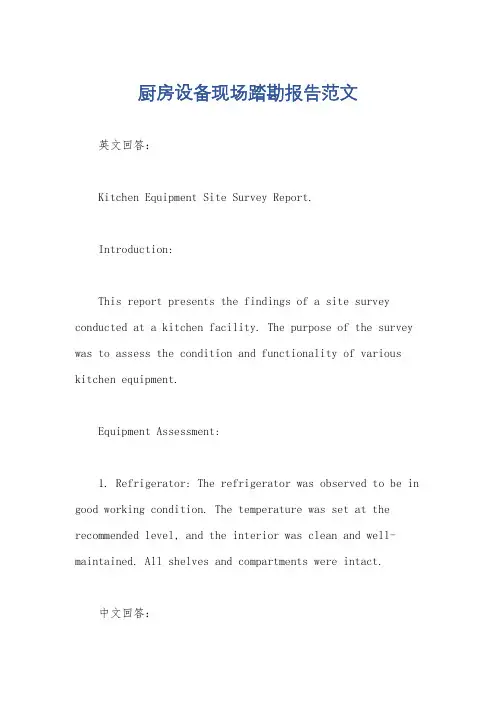 厨房设备现场踏勘报告范文

英文回答:

Kitchen Equipment Site Survey Report.

Introduction:

This report presents the findings of a site survey conducted at a kitchen facility. The purpose of the survey was to assess the condition and functionality of various kitchen equipment.

Equipment Assessment:

1. Refrigerator: The refrigerator was observed to be in good working condition. The temperature was set at the recommended level, and the interior was clean and well-maintained. All shelves and compartments were intact.

中文回答: